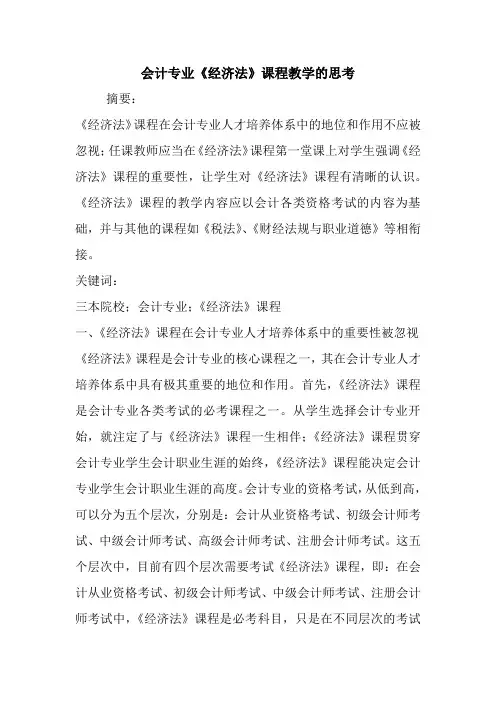 会计专业《经济法》课程教学的思考

摘要：

《经济法》课程在会计专业人才培养体系中的地位和作用不应被忽视；任课教师应当在《经济法》课程第一堂课上对学生强调《经济法》课程的重要性，让学生对《经济法》课程有清晰的认识。《经济法》课程的教学内容应以会计各类资格考试的内容为基础，并与其他的课程如《税法》、《财经法规与职业道德》等相衔接。

关键词：

三本院校；会计专业；《经济法》课程

一、《经济法》课程在会计专业人才培养体系中的重要性被忽视

《经济法》课程是会计专业的核心课程之一，其在会计专业人才培养体系中具有极其重要的地位和作用。首先，《经济法》课程是会计专业各类考试的必考课程之一。从学生选择会计专业开始，就注定了与《经济法》课程一生相伴；《经济法》课程贯穿会计专业学生会计职业生涯的始终，《经济法》课程能决定会计专业学生会计职业生涯的高度。会计专业的资格考试，从低到高，可以分为五个层次，分别是：会计从业资格考试、初级会计师考试、中级会计师考试、高级会计师考试、注册会计师考试。这五个层次中，目前有四个层次需要考试《经济法》课程，即：在会计从业资格考试、初级会计师考试、中级会计师考试、注册会计师考试中，《经济法》课程是必考科目，只是在不同层次的考试